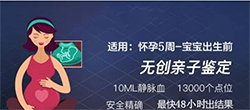 适用：怀孕5周-宝宝出生前

无创亲子鉴定

10ML静脉血　13000个点位

安全精确　最快48小时出结果